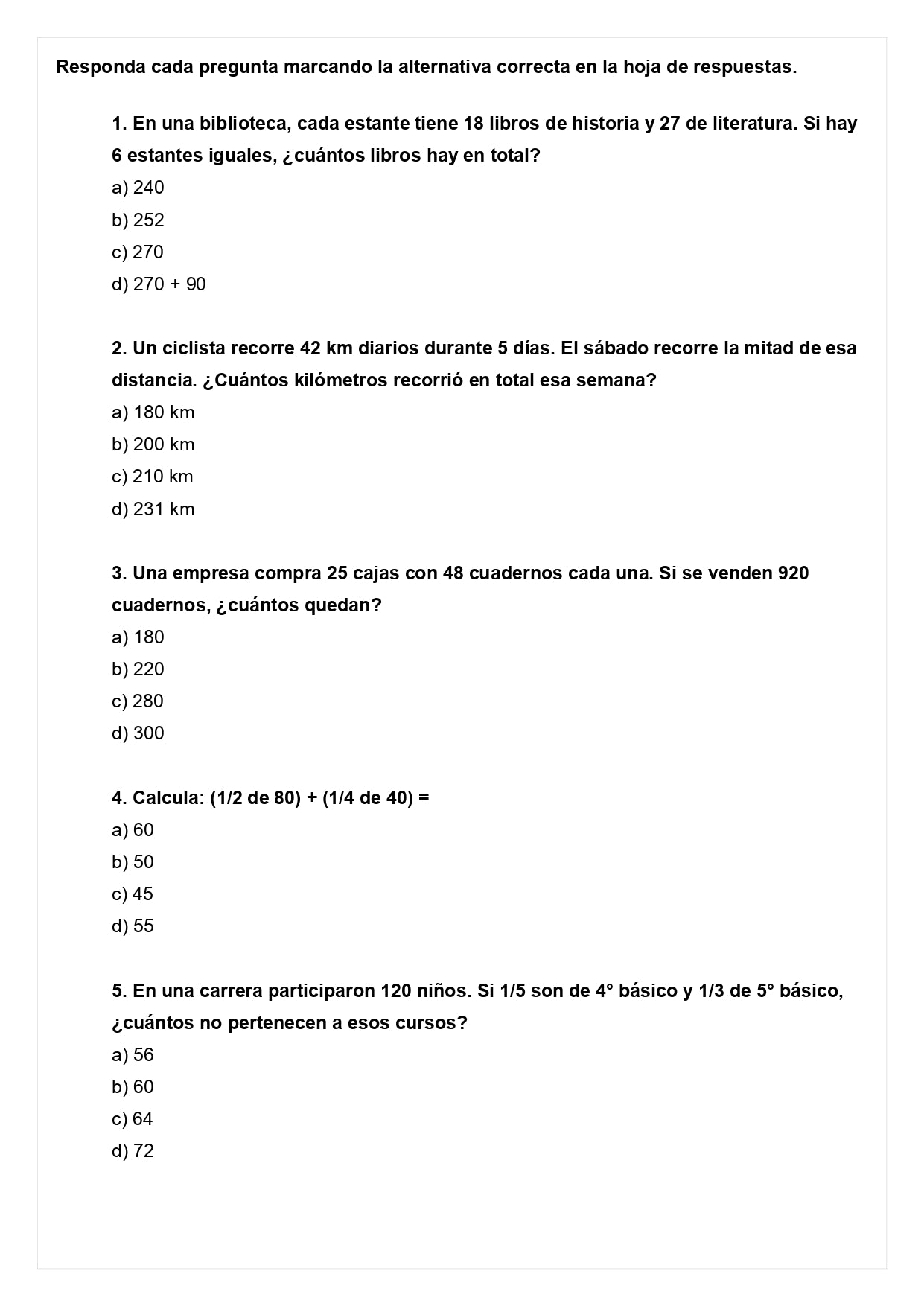 Responda cada pregunta marcando la alternativa correcta en la hoja de respuestas.

1. En una biblioteca, cada estante tiene 18 libros de historia y 27 de literatura. Si hay 6 estantes iguales, ¿cuántos libros hay en total?
a) 240
b) 252
c) 270
d) 270 + 90

2. Un ciclista recorre 42 km diarios durante 5 días. El sábado recorre la mitad de esa distancia. ¿Cuántos kilómetros recorrió en total esa semana?
a) 180 km
b) 200 km
c) 210 km
d) 231 km

3. Una empresa compra 25 cajas con 48 cuadernos cada una. Si se venden 920 cuadernos, ¿cuántos quedan?
a) 180
b) 220
c) 280
d) 300

4. Calcula: (1/2 de 80) + (1/4 de 40) =
a) 60
b) 50
c) 45
d) 55

5. En una carrera participaron 120 niños. Si 1/5 son de 4° básico y 1/3 de 5° básico, ¿cuántos no pertenecen a esos cursos?
a) 56
b) 60
c) 64
d) 72